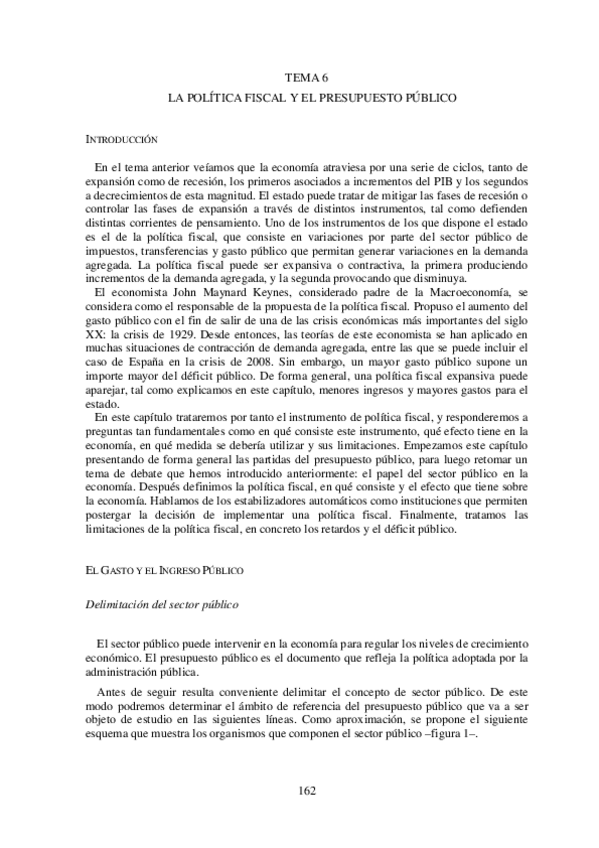 TEMA 6
LA POLÍTICA FISCAL Y EL PRESUPUESTO PÚBLICO

INTRODUCCIÓN

En el tema anterior veíamos que la economía atraviesa por una serie de ciclos, tanto de expansión como de recesión, los primeros asociados a incrementos del PIB y los segundos a decrecimientos de esta magnitud. El estado puede tratar de mitigar las fases de recesión o controlar las fases de expansión a través de distintos instrumentos, tal como defienden distintas corrientes de pensamiento. Uno de los instrumentos de los que dispone el estado es el de la política fiscal, que consiste en variaciones por parte del sector público de impuestos, transferencias y gasto público que permitan generar variaciones en la demanda agregada. La política fiscal puede ser expansiva o contractiva, la primera produciendo incrementos de la demanda agregada, y la segunda provocando que disminuya.
El economista John Maynard Keynes, considerado padre de la Macroeconomía, se considera como el responsable de la propuesta de la política fiscal. Propuso el aumento del gasto público con el fin de salir de una de las crisis económicas más importantes del siglo XX: la crisis de 1929. Desde entonces, las teorías de este economista se han aplicado en muchas situaciones de contracción de demanda agregada, entre las que se puede incluir el caso de España en la crisis de 2008. Sin embargo, un mayor gasto público supone un importe mayor del déficit público. De forma general, una política fiscal expansiva puede aparejar, tal como explicamos en este capítulo, menores ingresos y mayores gastos para el estado.
En este capítulo trataremos por tanto el instrumento de política fiscal, y responderemos a preguntas tan fundamentales como en qué consiste este instrumento, qué efecto tiene en la economía, en qué medida se debería utilizar y sus limitaciones. Empezamos este capítulo presentando de forma general las partidas del presupuesto público, para luego retomar un tema de debate que hemos introducido anteriormente: el papel del sector público en la economía. Después definimos la política fiscal, en qué consiste y el efecto que tiene sobre la economía. Hablamos de los estabilizadores automáticos como instituciones que permiten postergar la decisión de implementar una política fiscal. Finalmente, tratamos las limitaciones de la política fiscal, en concreto los retardos y el déficit público.

EL GASTO Y EL INGRESO PÚBLICO

Delimitación del sector público

El sector público puede intervenir en la economía para regular los niveles de crecimiento económico. El presupuesto público es el documento que refleja la política adoptada por la administración pública.

Antes de seguir resulta conveniente delimitar el concepto de sector público. De este modo podremos determinar el ámbito de referencia del presupuesto público que va a ser objeto de estudio en las siguientes líneas. Como aproximación, se propone el siguiente esquema que muestra los organismos que componen el sector público –figura 1–.

162